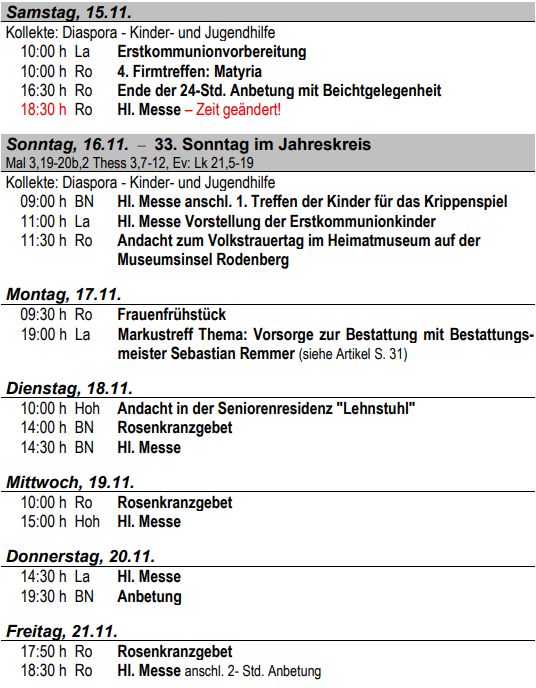 Samstag, 15.11.

Kollekte: Diaspora - Kinder- und Jugendhilfe

10:00 h La Erstkommunionvorbereitung
10:00 h Ro 4. Firmtreffen: Matyria
16:30 h Ro Ende der 24-Std. Anbetung mit Beichtgelegenheit
18:30 h Ro Hl. Messe – Zeit geändert!

Sonntag, 16.11. – 33. Sonntag im Jahreskreis
Mal 3,19-20b,2 Thess 3,7-12, Ev: Lk 21,5-19

Kollekte: Diaspora - Kinder- und Jugendhilfe

09:00 h BN Hl. Messe anschl. 1. Treffen der Kinder für das Krippenspiel
11:00 h La Hl. Messe Vorstellung der Erstkommunionkinder
11:30 h Ro Andacht zum Volkstrauertag im Heimatmuseum auf der Museumsinsel Rodenberg

Montag, 17.11.

09:30 h Ro Frauenfrühstück
19:00 h La Markustreff Thema: Vorsorge zur Bestattung mit Bestattungsmeister Sebastian Remmer (siehe Artikel S. 31)

Dienstag, 18.11.

10:00 h Hoh Andacht in der Seniorenresidenz "Lehnstuhl"
14:00 h BN Rosenkranzgebet
14:30 h BN Hl. Messe

Mittwoch, 19.11.

10:00 h Ro Rosenkranzgebet
15:00 h Hoh Hl. Messe

Donnerstag, 20.11.

14:30 h La Hl. Messe
19:30 h BN Anbetung

Freitag, 21.11.

17:50 h Ro Rosenkranzgebet
18:30 h Ro Hl. Messe anschl. 2- Std. Anbetung